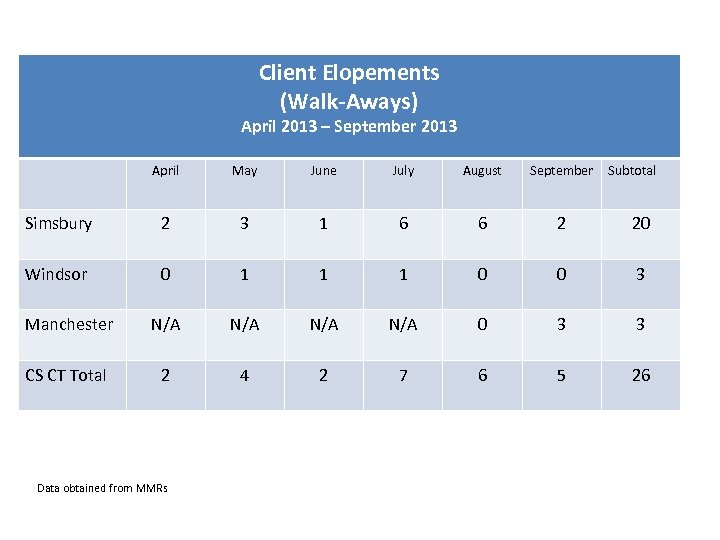 Client Elopements
(Walk-Aways)
April 2013 – September 2013

| | April | May | June | July | August | September | Subtotal |
|---|---|---|---|---|---|---|---|
| Simsbury | 2 | 3 | 1 | 6 | 6 | 2 | 20 |
| Windsor | 0 | 1 | 1 | 1 | 0 | 0 | 3 |
| Manchester | N/A | N/A | N/A | N/A | 0 | 3 | 3 |
| CS CT Total | 2 | 4 | 2 | 7 | 6 | 5 | 26 |

Data obtained from MMRs